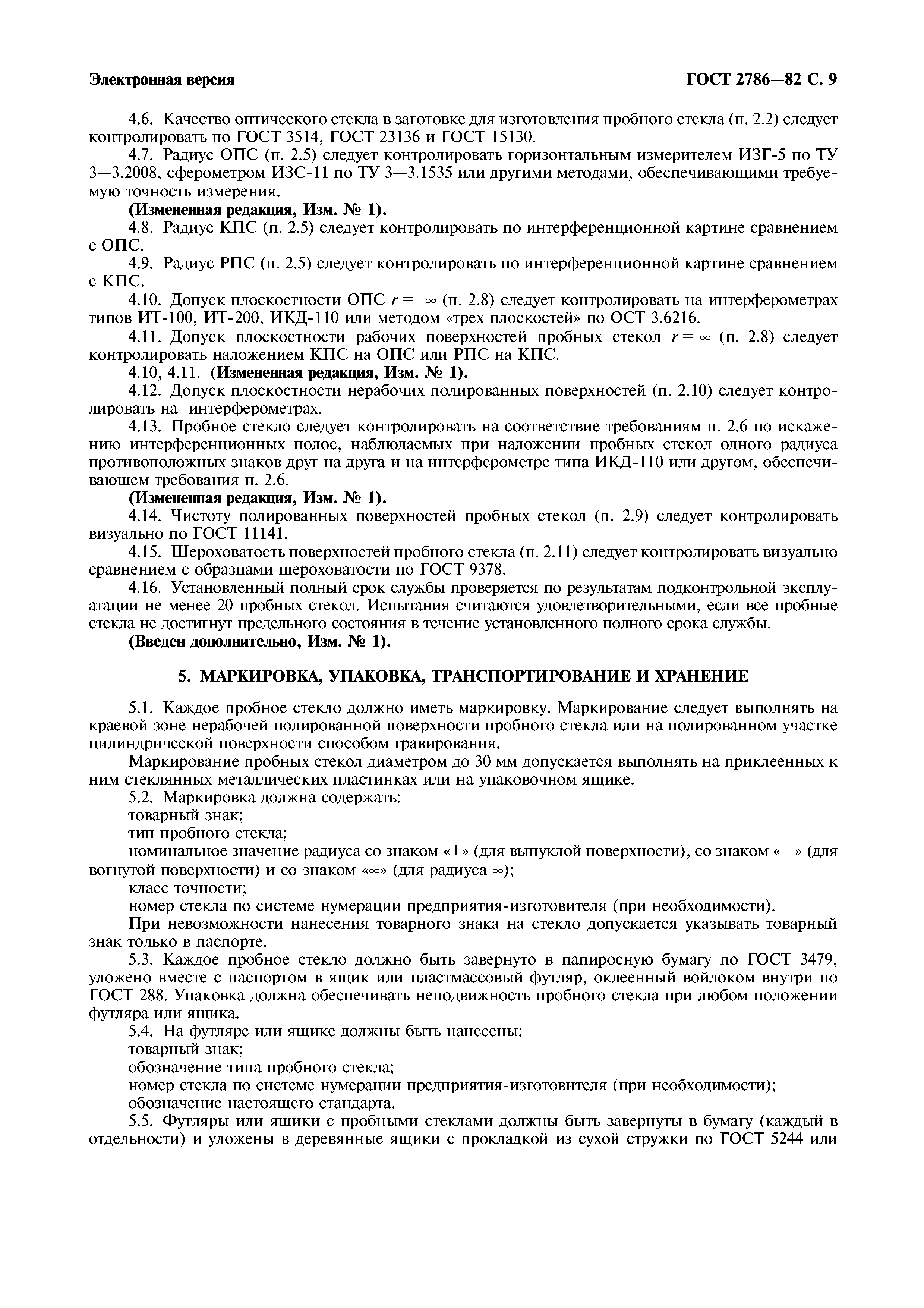 Электронная версия

ГОСТ 2786—82 С. 9

4.6. Качество оптического стекла в заготовке для изготовления пробного стекла (п. 2.2) следует контролировать по ГОСТ 3514, ГОСТ 23136 и ГОСТ 15130.

4.7. Радиус ОПС (п. 2.5) следует контролировать горизонтальным измерителем ИЗГ-5 по ТУ 3—3.2008, сферометром ИЗС-11 по ТУ 3—3.1535 или другими методами, обеспечивающими требуемую точность измерения.

(Измененная редакция, Изм. № 1).

4.8. Радиус КПС (п. 2.5) следует контролировать по интерференционной картине сравнением с ОПС.

4.9. Радиус РПС (п. 2.5) следует контролировать по интерференционной картине сравнением с КПС.

4.10. Допуск плоскостности ОПС $r = \infty$ (п. 2.8) следует контролировать на интерферометрах типов ИТ-100, ИТ-200, ИКД-110 или методом «трех плоскостей» по ОСТ 3.6216.

4.11. Допуск плоскостности рабочих поверхностей пробных стекол $r = \infty$ (п. 2.8) следует контролировать наложением КПС на ОПС или РПС на КПС.

4.10, 4.11. (Измененная редакция, Изм. № 1).

4.12. Допуск плоскостности нерабочих полированных поверхностей (п. 2.10) следует контролировать на интерферометрах.

4.13. Пробное стекло следует контролировать на соответствие требованиям п. 2.6 по искажению интерференционных полос, наблюдаемых при наложении пробных стекол одного радиуса противоположных знаков друг на друга и на интерферометре типа ИКД-110 или другом, обеспечивающем требования п. 2.6.

(Измененная редакция, Изм. № 1).

4.14. Чистоту полированных поверхностей пробных стекол (п. 2.9) следует контролировать визуально по ГОСТ 11141.

4.15. Шероховатость поверхностей пробного стекла (п. 2.11) следует контролировать визуально сравнением с образцами шероховатости по ГОСТ 9378.

4.16. Установленный полный срок службы проверяется по результатам подконтрольной эксплуатации не менее 20 пробных стекол. Испытания считаются удовлетворительными, если все пробные стекла не достигнут предельного состояния в течение установленного полного срока службы.

(Введен дополнительно, Изм. № 1).

5. МАРКИРОВКА, УПАКОВКА, ТРАНСПОРТИРОВАНИЕ И ХРАНЕНИЕ

5.1. Каждое пробное стекло должно иметь маркировку. Маркирование следует выполнять на краевой зоне нерабочей полированной поверхности пробного стекла или на полированном участке цилиндрической поверхности способом гравирования.

Маркирование пробных стекол диаметром до 30 мм допускается выполнять на приклеенных к ним стеклянных металлических пластинках или на упаковочном ящике.

5.2. Маркировка должна содержать:

товарный знак;

тип пробного стекла;

номинальное значение радиуса со знаком «+» (для выпуклой поверхности), со знаком «—» (для вогнутой поверхности) и со знаком «$\infty$» (для радиуса $\infty$);

класс точности;

номер стекла по системе нумерации предприятия-изготовителя (при необходимости).

При невозможности нанесения товарного знака на стекло допускается указывать товарный знак только в паспорте.

5.3. Каждое пробное стекло должно быть завернуто в папиросную бумагу по ГОСТ 3479, уложено вместе с паспортом в ящик или пластмассовый футляр, оклеенный войлоком внутри по ГОСТ 288. Упаковка должна обеспечивать неподвижность пробного стекла при любом положении футляра или ящика.

5.4. На футляре или ящике должны быть нанесены:

товарный знак;

обозначение типа пробного стекла;

номер стекла по системе нумерации предприятия-изготовителя (при необходимости);

обозначение настоящего стандарта.

5.5. Футляры или ящики с пробными стеклами должны быть завернуты в бумагу (каждый в отдельности) и уложены в деревянные ящики с прокладкой из сухой стружки по ГОСТ 5244 или